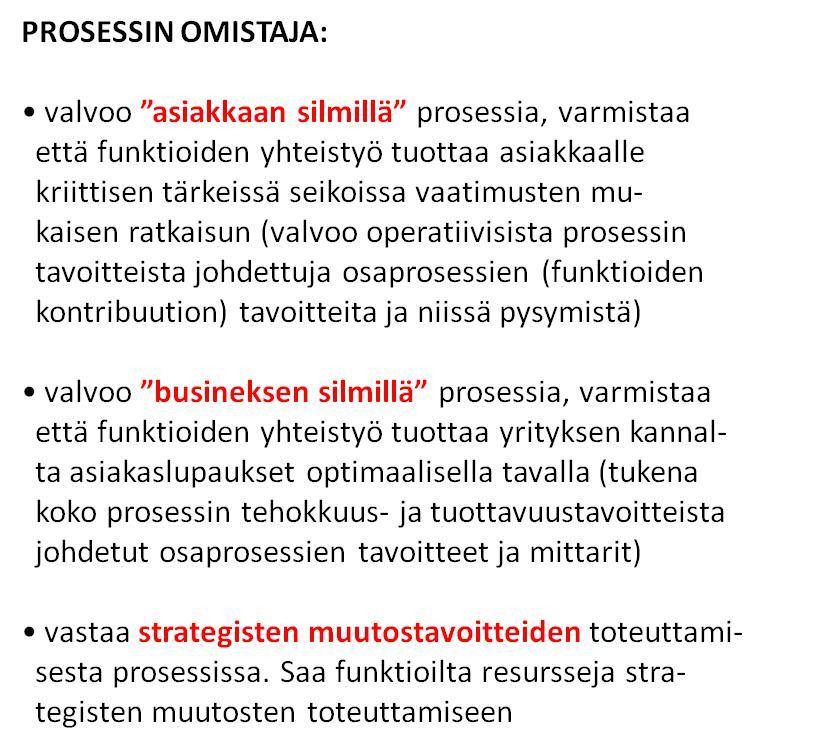 PROSESSIN OMISTAJA:

• valvoo ”asiakkaan silmillä” prosessia, varmistaa että funktioiden yhteistyö tuottaa asiakkaalle kriittisen tärkeissä seikoissa vaatimusten mukaisen ratkaisun (valvoo operatiivisista prosessin tavoitteista johdettuja osaprosessien (funktioiden kontribuution) tavoitteita ja niissä pysymistä)

• valvoo ”busineksen silmillä” prosessia, varmistaa että funktioiden yhteistyö tuottaa yrityksen kannalta asiakaslupaukset optimaalisella tavalla (tukena koko prosessin tehokkuus- ja tuottavuustavoitteista johdetut osaprosessien tavoitteet ja mittarit)

• vastaa strategisten muutostavoitteiden toteuttamisesta prosessissa. Saa funktioilta resursseja strategisten muutosten toteuttamiseen